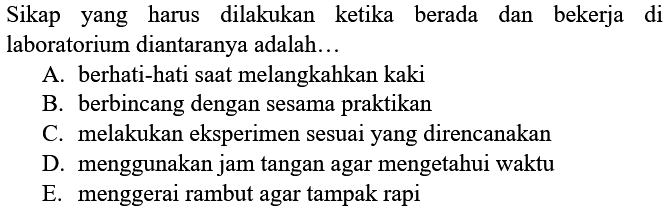 Sikap yang harus dilakukan ketika berada dan bekerja di laboratorium diantaranya adalah...

A. berhati-hati saat melangkahkan kaki
B. berbincang dengan sesama praktikan
C. melakukan eksperimen sesuai yang direncanakan
D. menggunakan jam tangan agar mengetahui waktu
E. menggerai rambut agar tampak rapi